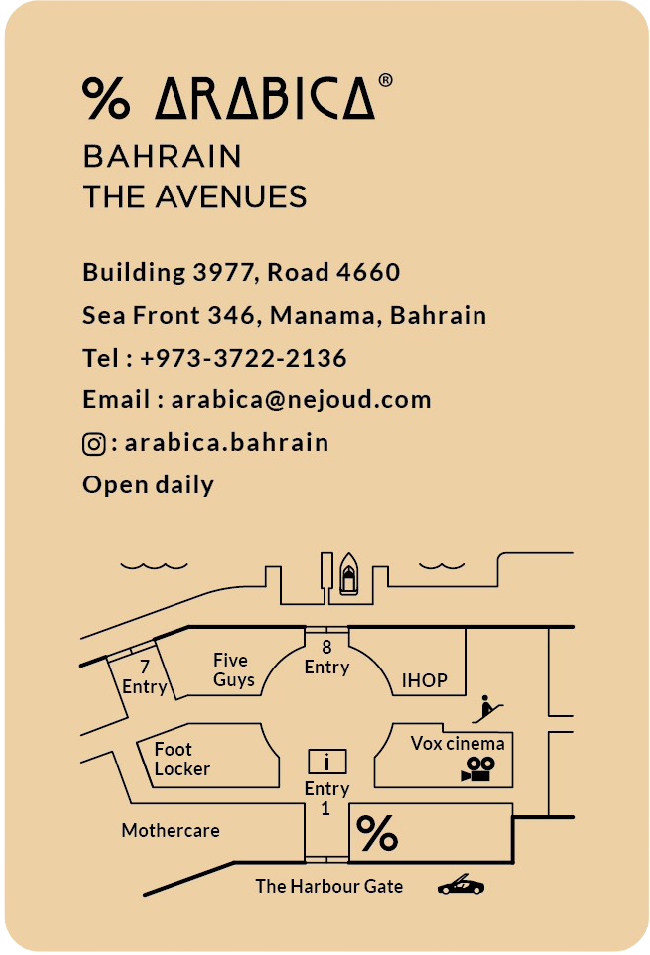 % ARABICA®
BAHRAIN
THE AVENUES

Building 3977, Road 4660
Sea Front 346, Manama, Bahrain
Tel : +973-3722-2136
Email : arabica@nejoud.com
: arabica.bahrain
Open daily

7 Entry
Five Guys
8 Entry
IHOP
Foot Locker
i
Entry 1
Vox cinema
Mothercare
%
The Harbour Gate